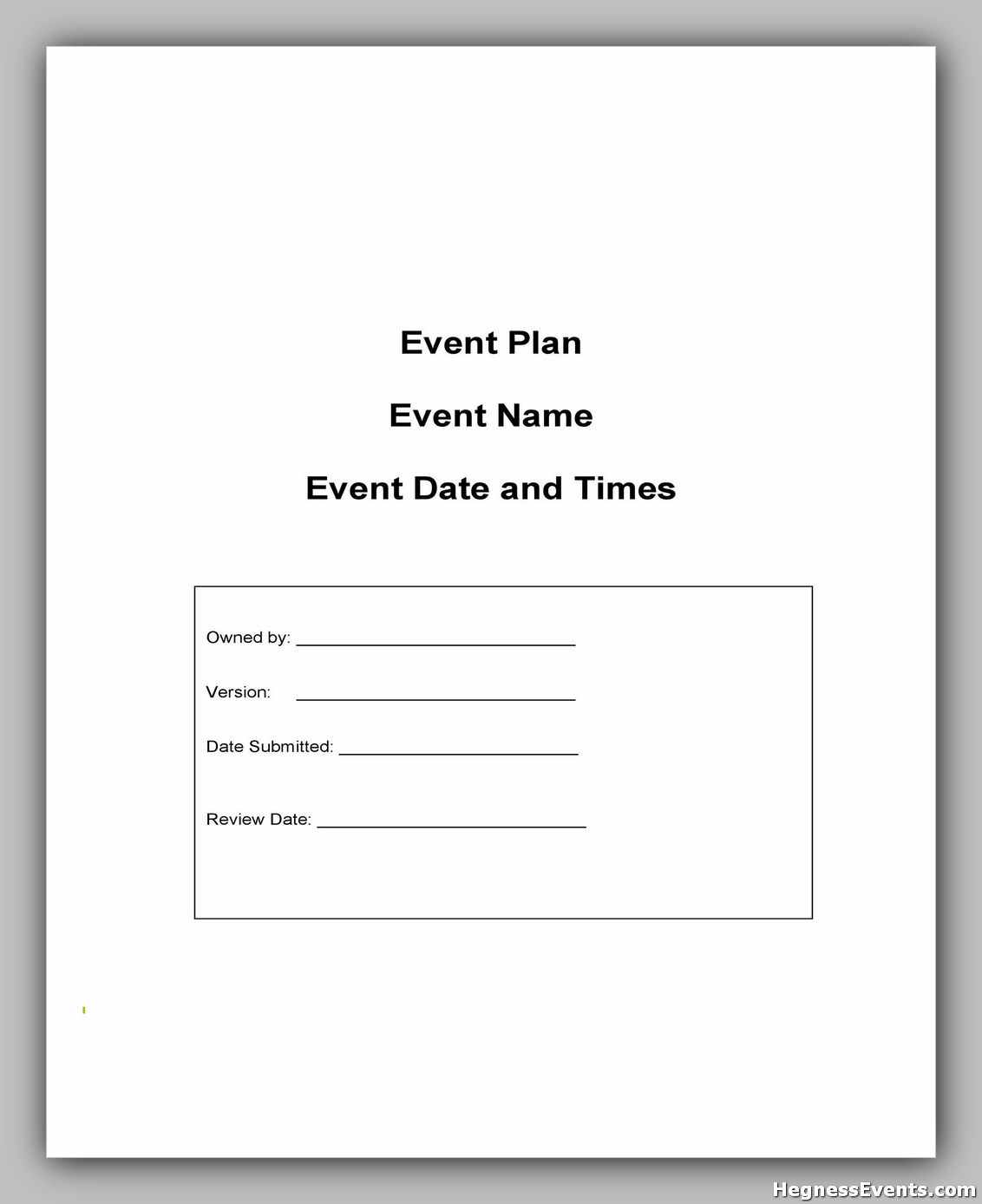 Event Plan

Event Name

Event Date and Times

Owned by: ____

Version: ____

Date Submitted: ____

Review Date: ____

HegnessEvents.com